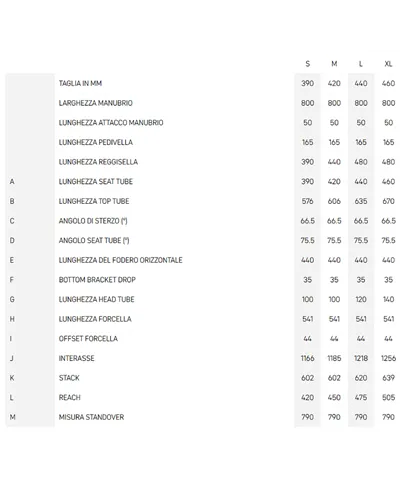 |   |   | S | M | L | XL |
|---|---|---|---|---|---|
|   | TAGLIA IN MM | 390 | 420 | 440 | 460 |
|   | LARGHEZZA MANUBRIO | 800 | 800 | 800 | 800 |
|   | LUNGHEZZA ATTACCO MANUBRIO | 50 | 50 | 50 | 50 |
|   | LUNGHEZZA PEDIVELLA | 165 | 165 | 165 | 165 |
|   | LUNGHEZZA REGGISELLA | 390 | 440 | 480 | 480 |
| A | LUNGHEZZA SEAT TUBE | 390 | 420 | 440 | 460 |
| B | LUNGHEZZA TOP TUBE | 576 | 606 | 635 | 670 |
| C | ANGOLO DI STERZO (°) | 66.5 | 66.5 | 66.5 | 66.5 |
| D | ANGOLO SEAT TUBE (°) | 75.5 | 75.5 | 75.5 | 75.5 |
| E | LUNGHEZZA DEL FODERO ORIZZONTALE | 440 | 440 | 440 | 440 |
| F | BOTTOM BRACKET DROP | 35 | 35 | 35 | 35 |
| G | LUNGHEZZA HEAD TUBE | 100 | 100 | 120 | 140 |
| H | LUNGHEZZA FORCELLA | 541 | 541 | 541 | 541 |
| I | OFFSET FORCELLA | 44 | 44 | 44 | 44 |
| J | INTERASSE | 1166 | 1185 | 1218 | 1256 |
| K | STACK | 602 | 602 | 620 | 639 |
| L | REACH | 420 | 450 | 475 | 505 |
| M | MISURA STANDOVER | 790 | 790 | 790 | 790 |